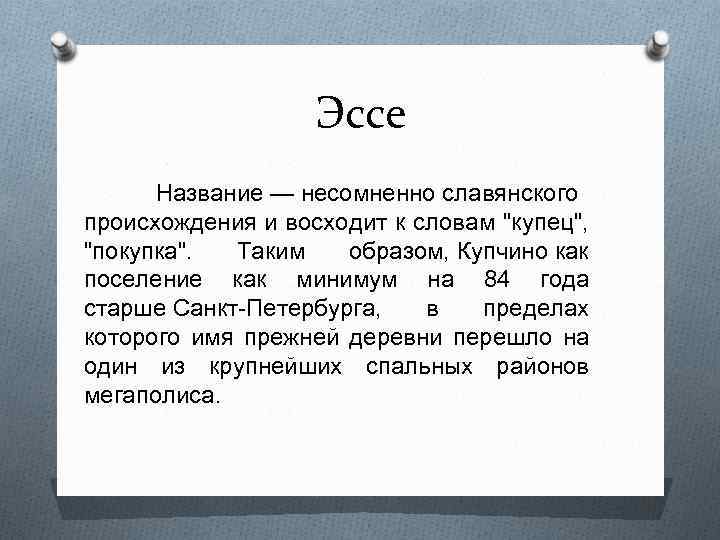 Эссе

Название — несомненно славянского происхождения и восходит к словам "купец", "покупка". Таким образом, Купчино как поселение как минимум на 84 года старше Санкт-Петербурга, в пределах которого имя прежней деревни перешло на один из крупнейших спальных районов мегаполиса.